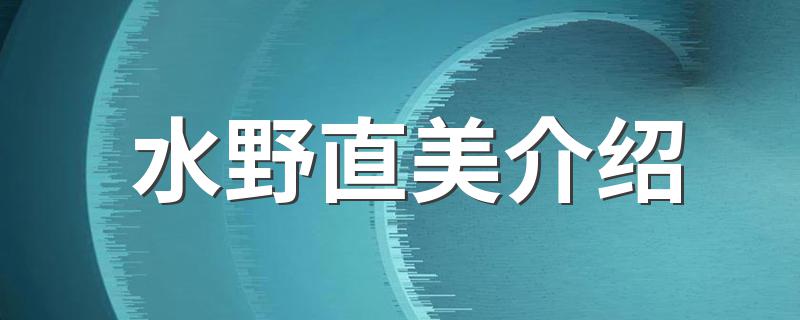 水野直美介绍